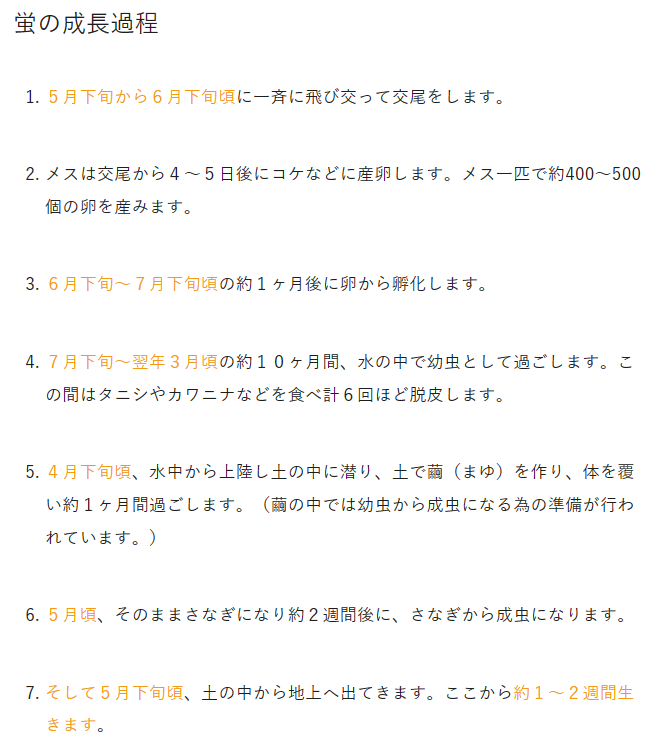 蛍の成長過程

1. ５月下旬から６月下旬頃に一斉に飛び交って交尾をします。

2. メスは交尾から４～５日後にコケなどに産卵します。メス一匹で約400～500個の卵を産みます。

3. ６月下旬～７月下旬頃の約１ヶ月後に卵から孵化します。

4. ７月下旬～翌年３月頃の約１０ヶ月間、水の中で幼虫として過ごします。この間はタニシやカワニナなどを食べ計６回ほど脱皮します。

5. ４月下旬頃、水中から上陸し土の中に潜り、土で繭（まゆ）を作り、体を覆い約１ヶ月間過ごします。（繭の中では幼虫から成虫になる為の準備が行われています。）

6. ５月頃、そのままさなぎになり約２週間後に、さなぎから成虫になります。

7. そして５月下旬頃、土の中から地上へ出てきます。ここから約１～２週間生きます。